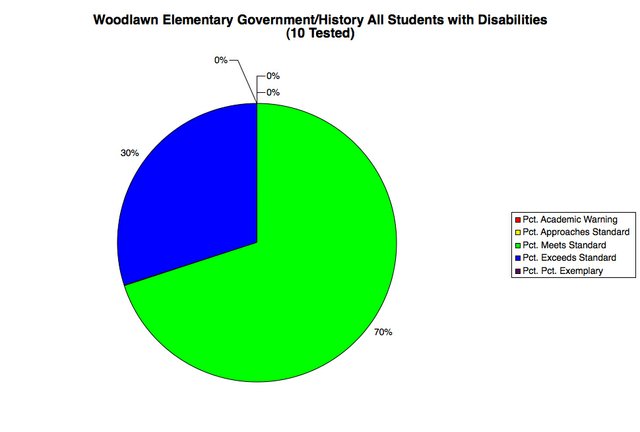 Woodlawn Elementary Government/History All Students with Disabilities
(10 Tested)

0%
0%
0%
30%
70%

Pct. Academic Warning
Pct. Approaches Standard
Pct. Meets Standard
Pct. Exceeds Standard
Pct. Pct. Exemplary